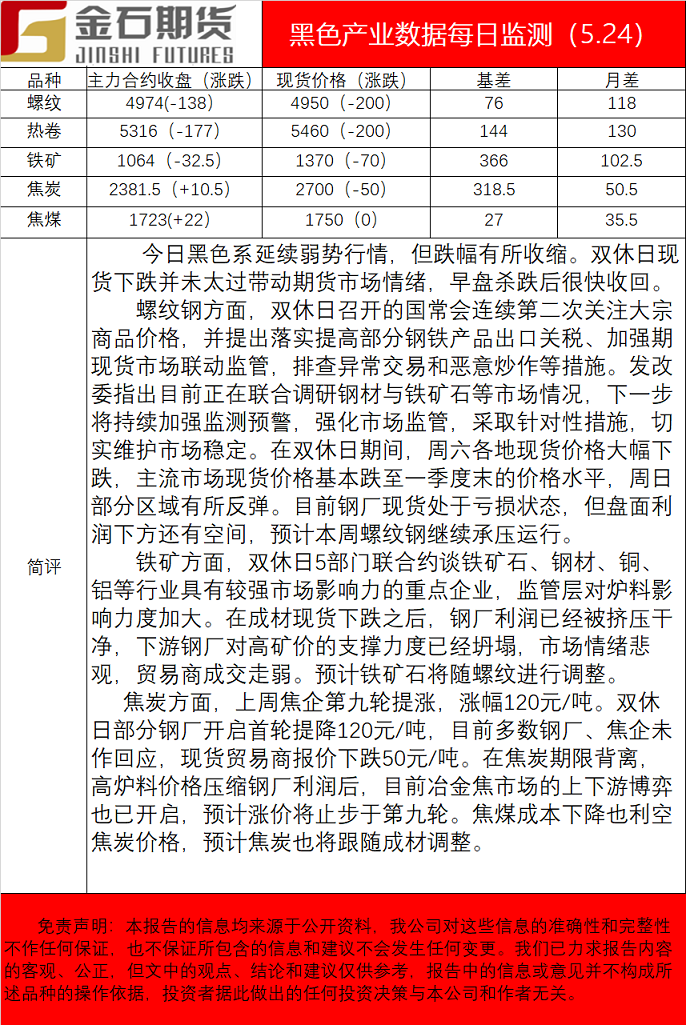 金石期货
JINSHI FUTURES

黑色产业数据每日监测（5.24）

| 品种 | 主力合约收盘（涨跌） | 现货价格（涨跌） | 基差 | 月差 |
|---|---|---|---|---|
| 螺纹 | 4974(-138) | 4950（-200） | 76 | 118 |
| 热卷 | 5316（-177） | 5460（-200） | 144 | 130 |
| 铁矿 | 1064（-32.5） | 1370（-70） | 366 | 102.5 |
| 焦炭 | 2381.5（+10.5） | 2700（-50） | 318.5 | 50.5 |
| 焦煤 | 1723(+22) | 1750（0） | 27 | 35.5 |

简评

今日黑色系延续弱势行情，但跌幅有所收缩。双休日现货下跌并未太过带动期货市场情绪，早盘杀跌后很快收回。

螺纹钢方面，双休日召开的国常会连续第二次关注大宗商品价格，并提出落实提高部分钢铁产品出口关税、加强期现货市场联动监管，排查异常交易和恶意炒作等措施。发改委指出目前正在联合调研钢材与铁矿石等市场情况，下一步将持续加强监测预警，强化市场监管，采取针对性措施，切实维护市场稳定。在双休日期间，周六各地现货价格大幅下跌，主流市场现货价格基本跌至一季度末的价格水平，周日部分区域有所反弹。目前钢厂现货处于亏损状态，但盘面利润下方还有空间，预计本周螺纹钢继续承压运行。

铁矿方面，双休日5部门联合约谈铁矿石、钢材、铜、铝等行业具有较强市场影响力的重点企业，监管层对炉料影响力度加大。在成材现货下跌之后，钢厂利润已经被挤压干净，下游钢厂对高矿价的支撑力度已经坍塌，市场情绪悲观，贸易商成交走弱。预计铁矿石将随螺纹进行调整。

焦炭方面，上周焦企第九轮提涨，涨幅120元/吨。双休日部分钢厂开启首轮提降120元/吨，目前多数钢厂、焦企未作回应，现货贸易商报价下跌50元/吨。在焦炭期限背离，高炉料价格压缩钢厂利润后，目前冶金焦市场的上下游博弈也已开启，预计涨价将止步于第九轮。焦煤成本下降也利空焦炭价格，预计焦炭也将跟随成材调整。

免责声明：本报告的信息均来源于公开资料，我公司对这些信息的准确性和完整性不作任何保证，也不保证所包含的信息和建议不会发生任何变更。我们已力求报告内容的客观、公正，但文中的观点、结论和建议仅供参考，报告中的信息或意见并不构成所述品种的操作依据，投资者据此做出的任何投资决策与本公司和作者无关。